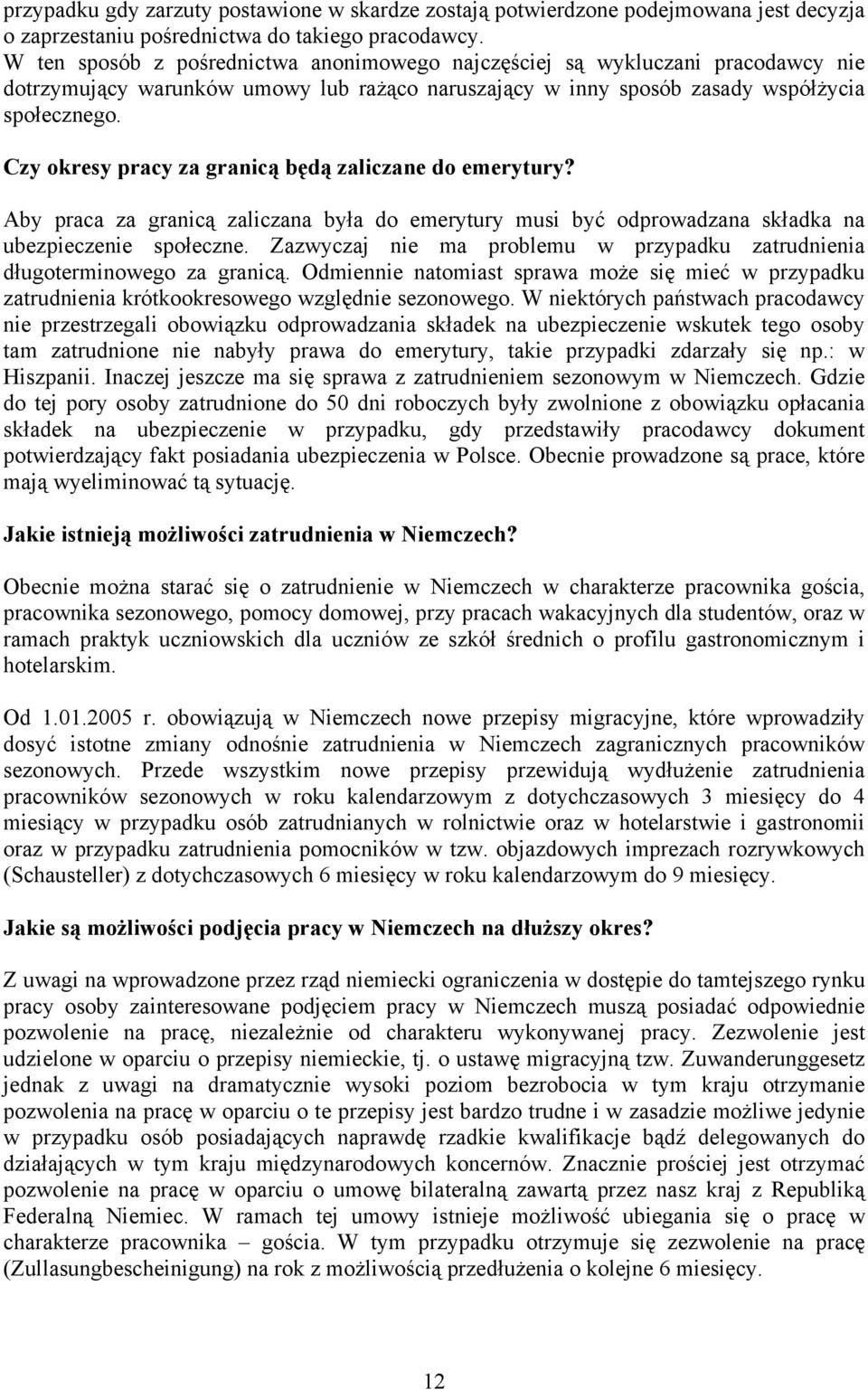 przypadku gdy zarzuty postawione w skardze zostają potwierdzone podejmowana jest decyzja o zaprzestaniu pośrednictwa do takiego pracodawcy.
W ten sposób z pośrednictwa anonimowego najczęściej są wykluczani pracodawcy nie dotrzymujący warunków umowy lub rażąco naruszający w inny sposób zasady współżycia społecznego.

Czy okresy pracy za granicą będą zaliczane do emerytury?

Aby praca za granicą zaliczana była do emerytury musi być odprowadzana składka na ubezpieczenie społeczne. Zazwyczaj nie ma problemu w przypadku zatrudnienia długoterminowego za granicą. Odmiennie natomiast sprawa może się mieć w przypadku zatrudnienia krótkookresowego względnie sezonowego. W niektórych państwach pracodawcy nie przestrzegali obowiązku odprowadzania składek na ubezpieczenie wskutek tego osoby tam zatrudnione nie nabyły prawa do emerytury, takie przypadki zdarzały się np.: w Hiszpanii. Inaczej jeszcze ma się sprawa z zatrudnieniem sezonowym w Niemczech. Gdzie do tej pory osoby zatrudnione do 50 dni roboczych były zwolnione z obowiązku opłacania składek na ubezpieczenie w przypadku, gdy przedstawiły pracodawcy dokument potwierdzający fakt posiadania ubezpieczenia w Polsce. Obecnie prowadzone są prace, które mają wyeliminować tą sytuację.

Jakie istnieją możliwości zatrudnienia w Niemczech?

Obecnie można starać się o zatrudnienie w Niemczech w charakterze pracownika gościa, pracownika sezonowego, pomocy domowej, przy pracach wakacyjnych dla studentów, oraz w ramach praktyk uczniowskich dla uczniów ze szkół średnich o profilu gastronomicznym i hotelarskim.

Od 1.01.2005 r. obowiązują w Niemczech nowe przepisy migracyjne, które wprowadziły dosyć istotne zmiany odnośnie zatrudnienia w Niemczech zagranicznych pracowników sezonowych. Przede wszystkim nowe przepisy przewidują wydłużenie zatrudnienia pracowników sezonowych w roku kalendarzowym z dotychczasowych 3 miesięcy do 4 miesiący w przypadku osób zatrudnianych w rolnictwie oraz w hotelarstwie i gastronomii oraz w przypadku zatrudnienia pomocników w tzw. objazdowych imprezach rozrywkowych (Schausteller) z dotychczasowych 6 miesięcy w roku kalendarzowym do 9 miesięcy.

Jakie są możliwości podjęcia pracy w Niemczech na dłuższy okres?

Z uwagi na wprowadzone przez rząd niemiecki ograniczenia w dostępie do tamtejszego rynku pracy osoby zainteresowane podjęciem pracy w Niemczech muszą posiadać odpowiednie pozwolenie na pracę, niezależnie od charakteru wykonywanej pracy. Zezwolenie jest udzielone w oparciu o przepisy niemieckie, tj. o ustawę migracyjną tzw. Zuwanderunggesetz jednak z uwagi na dramatycznie wysoki poziom bezrobocia w tym kraju otrzymanie pozwolenia na pracę w oparciu o te przepisy jest bardzo trudne i w zasadzie możliwe jedynie w przypadku osób posiadających naprawdę rzadkie kwalifikacje bądź delegowanych do działających w tym kraju międzynarodowych koncernów. Znacznie prościej jest otrzymać pozwolenie na pracę w oparciu o umowę bilateralną zawartą przez nasz kraj z Republiką Federalną Niemiec. W ramach tej umowy istnieje możliwość ubiegania się o pracę w charakterze pracownika – gościa. W tym przypadku otrzymuje się zezwolenie na pracę (Zullasungbescheinigung) na rok z możliwością przedłużenia o kolejne 6 miesięcy.

12